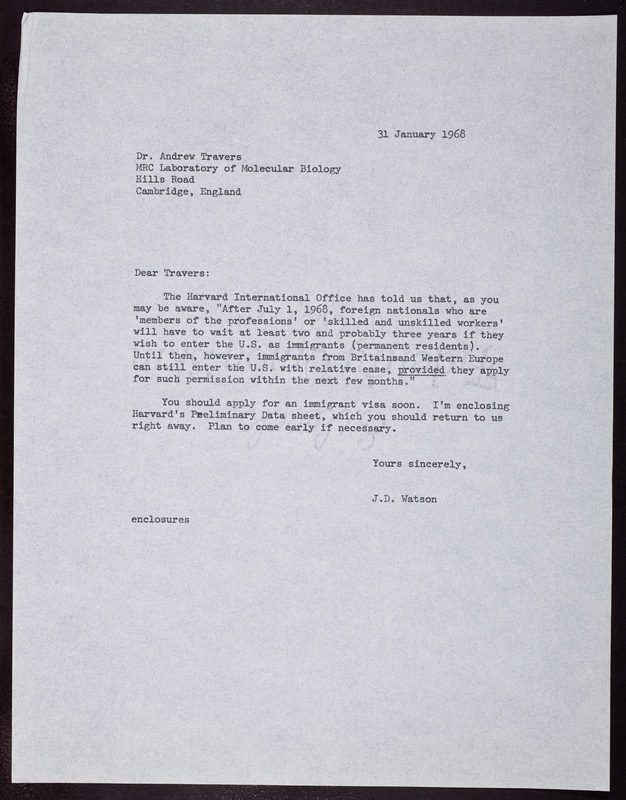 31 January 1968

Dr. Andrew Travers
MRC Laboratory of Molecular Biology
Hills Road
Cambridge, England

Dear Travers:

The Harvard International Office has told us that, as you may be aware, "After July 1, 1968, foreign nationals who are 'members of the professions' or 'skilled and unskilled workers' will have to wait at least two and probably three years if they wish to enter the U.S. as immigrants (permanent residents). Until then, however, immigrants from Britainsand Western Europe can still enter the U.S. with relative ease, provided they apply for such permission within the next few months."

You should apply for an immigrant visa soon. I'm enclosing Harvard's Preliminary Data sheet, which you should return to us right away. Plan to come early if necessary.

Yours sincerely,

J.D. Watson

enclosures